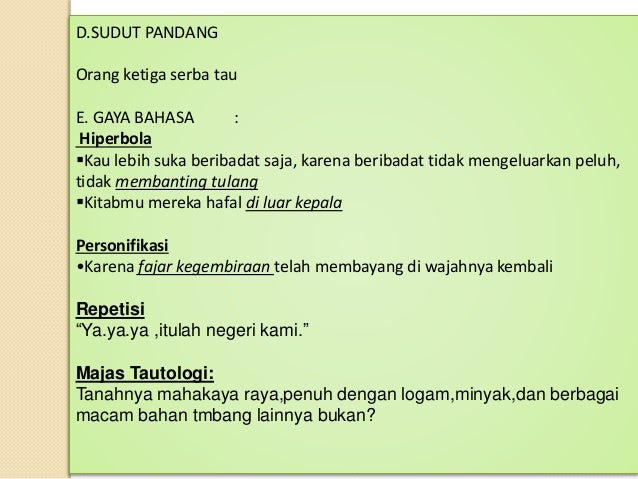 D.SUDUT PANDANG

Orang ketiga serba tau

E. GAYA BAHASA :
Hiperbola
▪Kau lebih suka beribadat saja, karena beribadat tidak mengeluarkan peluh, tidak membanting tulang
▪Kitabmu mereka hafal di luar kepala

Personifikasi
•Karena fajar kegembiraan telah membayang di wajahnya kembali

Repetisi
“Ya.ya.ya ,itulah negeri kami.”

Majas Tautologi:
Tanahnya mahakaya raya,penuh dengan logam,minyak,dan berbagai macam bahan tmbang lainnya bukan?